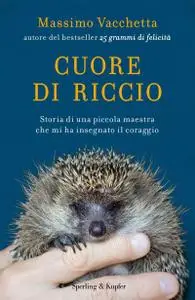 Massimo Vacchetta
autore del bestseller 25 grammi di felicità

CUORE DI RICCIO

Storia di una piccola maestra che mi ha insegnato il coraggio

Sperling & Kupfer